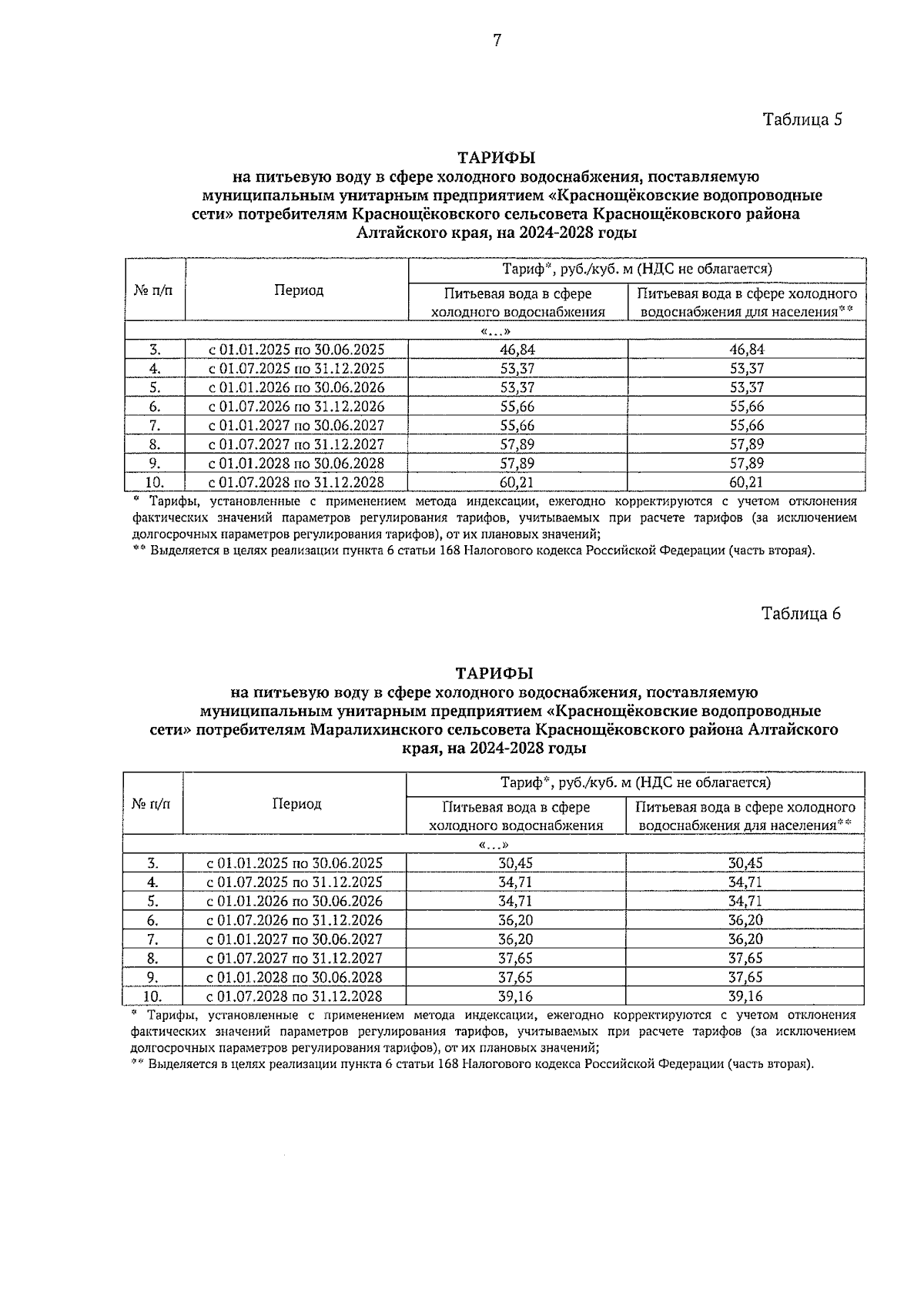 7

Таблица 5

ТАРИФЫ
на питьевую воду в сфере холодного водоснабжения, поставляемую муниципальным унитарным предприятием «Краснощёковские водопроводные сети» потребителям Краснощёковского сельсовета Краснощёковского района Алтайского края, на 2024-2028 годы

| № п/п | Период | Тариф*, руб./куб. м (НДС не облагается) | |
|---|---|---|---|
| | | Питьевая вода в сфере холодного водоснабжения | Питьевая вода в сфере холодного водоснабжения для населения** |
| «...» | | | |
| 3. | с 01.01.2025 по 30.06.2025 | 46,84 | 46,84 |
| 4. | с 01.07.2025 по 31.12.2025 | 53,37 | 53,37 |
| 5. | с 01.01.2026 по 30.06.2026 | 53,37 | 53,37 |
| 6. | с 01.07.2026 по 31.12.2026 | 55,66 | 55,66 |
| 7. | с 01.01.2027 по 30.06.2027 | 55,66 | 55,66 |
| 8. | с 01.07.2027 по 31.12.2027 | 57,89 | 57,89 |
| 9. | с 01.01.2028 по 30.06.2028 | 57,89 | 57,89 |
| 10. | с 01.07.2028 по 31.12.2028 | 60,21 | 60,21 |

* Тарифы, установленные с применением метода индексации, ежегодно корректируются с учетом отклонения фактических значений параметров регулирования тарифов, учитываемых при расчете тарифов (за исключением долгосрочных параметров регулирования тарифов), от их плановых значений;
** Выделяется в целях реализации пункта 6 статьи 168 Налогового кодекса Российской Федерации (часть вторая).

Таблица 6

ТАРИФЫ
на питьевую воду в сфере холодного водоснабжения, поставляемую муниципальным унитарным предприятием «Краснощёковские водопроводные сети» потребителям Маралихинского сельсовета Краснощёковского района Алтайского края, на 2024-2028 годы

| № п/п | Период | Тариф*, руб./куб. м (НДС не облагается) | |
|---|---|---|---|
| | | Питьевая вода в сфере холодного водоснабжения | Питьевая вода в сфере холодного водоснабжения для населения** |
| «...» | | | |
| 3. | с 01.01.2025 по 30.06.2025 | 30,45 | 30,45 |
| 4. | с 01.07.2025 по 31.12.2025 | 34,71 | 34,71 |
| 5. | с 01.01.2026 по 30.06.2026 | 34,71 | 34,71 |
| 6. | с 01.07.2026 по 31.12.2026 | 36,20 | 36,20 |
| 7. | с 01.01.2027 по 30.06.2027 | 36,20 | 36,20 |
| 8. | с 01.07.2027 по 31.12.2027 | 37,65 | 37,65 |
| 9. | с 01.01.2028 по 30.06.2028 | 37,65 | 37,65 |
| 10. | с 01.07.2028 по 31.12.2028 | 39,16 | 39,16 |

* Тарифы, установленные с применением метода индексации, ежегодно корректируются с учетом отклонения фактических значений параметров регулирования тарифов, учитываемых при расчете тарифов (за исключением долгосрочных параметров регулирования тарифов), от их плановых значений;
** Выделяется в целях реализации пункта 6 статьи 168 Налогового кодекса Российской Федерации (часть вторая).